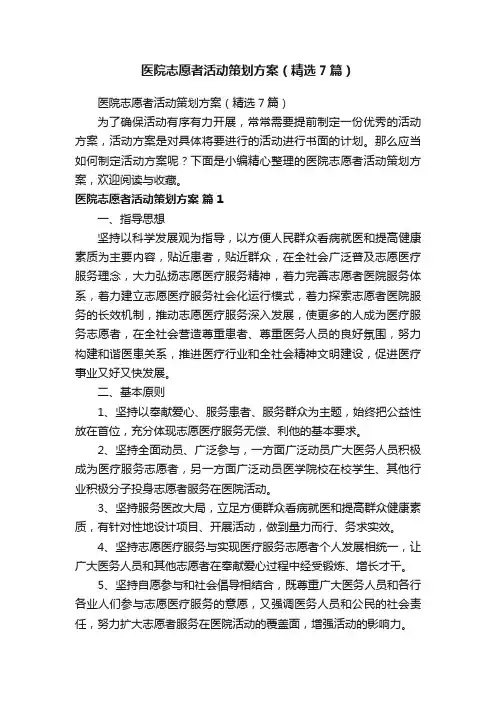 医院志愿者活动策划方案（精选7篇）

医院志愿者活动策划方案（精选7篇）

为了确保活动有序有力开展，常常需要提前制定一份优秀的活动方案，活动方案是对具体将要进行的活动进行书面的计划。那么应当如何制定活动方案呢？下面是小编精心整理的医院志愿者活动策划方案，欢迎阅读与收藏。

医院志愿者活动策划方案 篇1

一、指导思想

坚持以科学发展观为指导，以方便人民群众看病就医和提高健康素质为主要内容，贴近患者，贴近群众，在全社会广泛普及志愿医疗服务理念，大力弘扬志愿医疗服务精神，着力完善志愿者医院服务体系，着力建立志愿医疗服务社会化运行模式，着力探索志愿者医院服务的长效机制，推动志愿医疗服务深入发展，使更多的人成为医疗服务志愿者，在全社会营造尊重患者、尊重医务人员的良好氛围，努力构建和谐医患关系，推进医疗行业和全社会精神文明建设，促进医疗事业又好又快发展。

二、基本原则

1、坚持以奉献爱心、服务患者、服务群众为主题，始终把公益性放在首位，充分体现志愿医疗服务无偿、利他的基本要求。

2、坚持全面动员、广泛参与，一方面广泛动员广大医务人员积极成为医疗服务志愿者，另一方面广泛动员医学院校在校学生、其他行业积极分子投身志愿者服务在医院活动。

3、坚持服务医改大局，立足方便群众看病就医和提高群众健康素质，有针对性地设计项目、开展活动，做到量力而行、务求实效。

4、坚持志愿医疗服务与实现医疗服务志愿者个人发展相统一，让广大医务人员和其他志愿者在奉献爱心过程中经受锻炼、增长才干。

5、坚持自愿参与和社会倡导相结合，既尊重广大医务人员和各行各业人们参与志愿医疗服务的意愿，又强调医务人员和公民的社会责任，努力扩大志愿者服务在医院活动的覆盖面，增强活动的影响力。